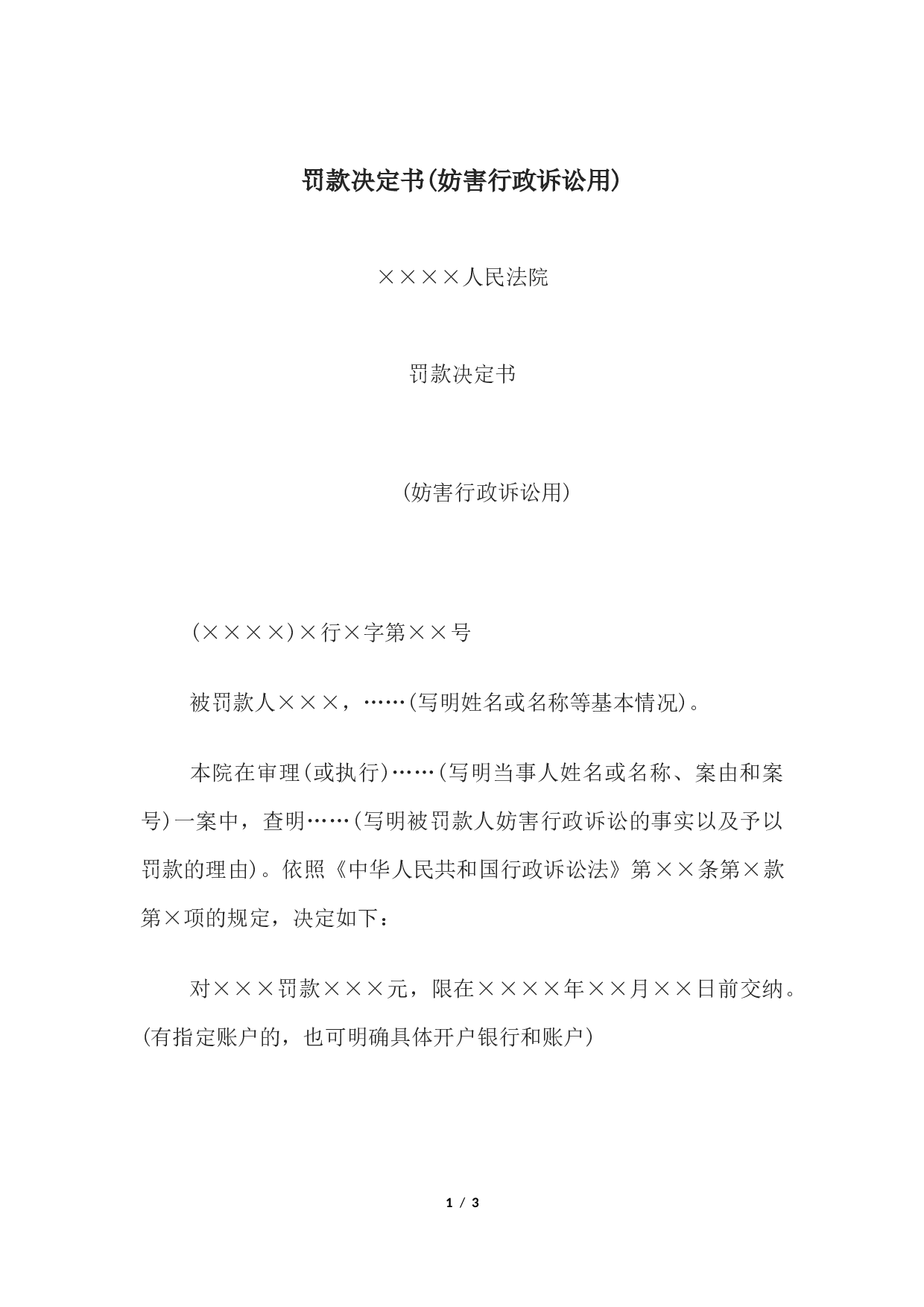 罚款决定书(妨害行政诉讼用)

××××人民法院

罚款决定书

(妨害行政诉讼用)

(××××)×行×字第××号

被罚款人×××，……(写明姓名或名称等基本情况)。

本院在审理(或执行)……(写明当事人姓名或名称、案由和案号)一案中，查明……(写明被罚款人妨害行政诉讼的事实以及予以罚款的理由)。依照《中华人民共和国行政诉讼法》第××条第×款第×项的规定，决定如下：

对×××罚款×××元，限在××××年××月××日前交纳。(有指定账户的，也可明确具体开户银行和账户)

1 / 3